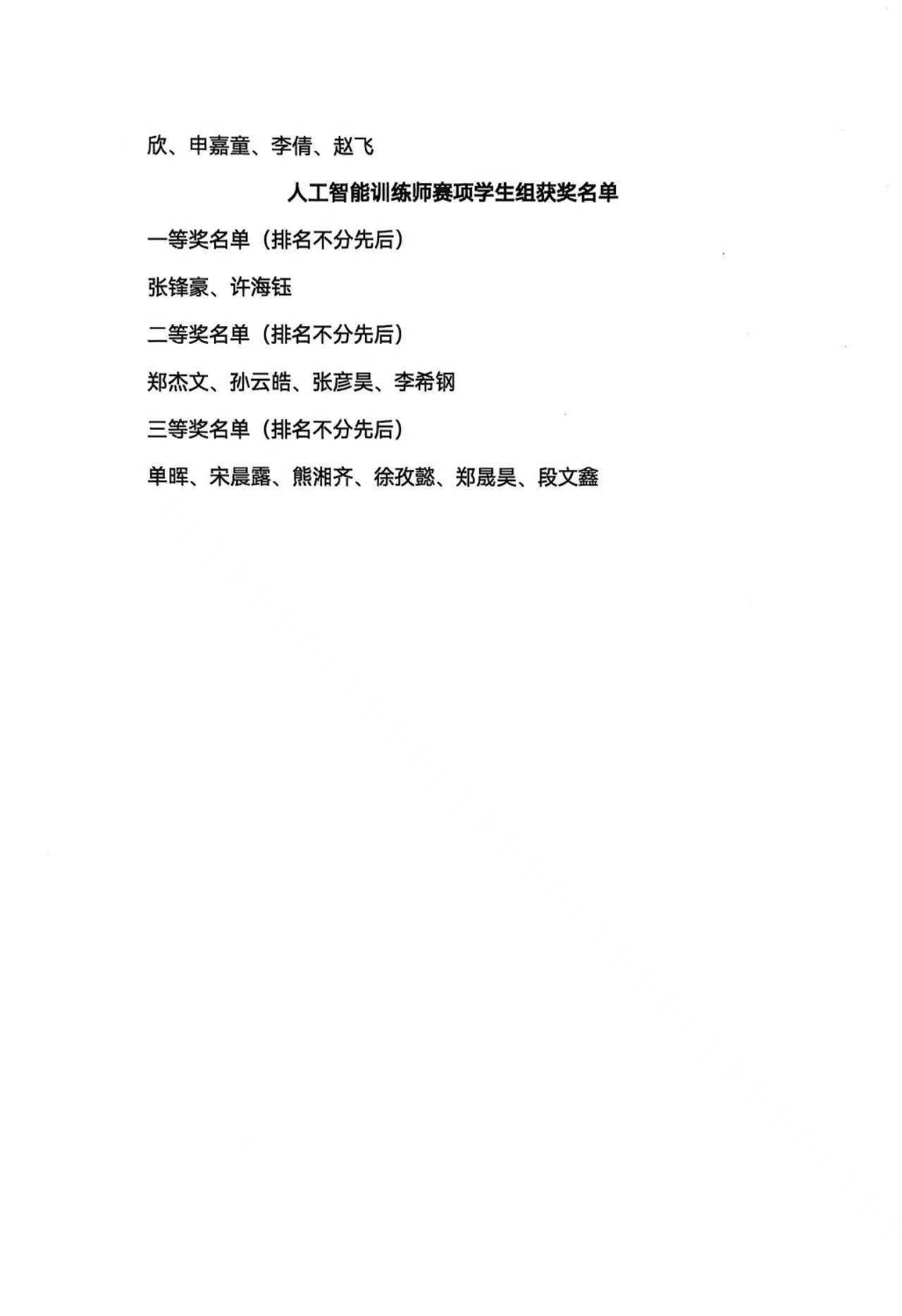 欣、申嘉童、李倩、赵飞

人工智能训练师赛项学生组获奖名单

一等奖名单（排名不分先后）

张锋豪、许海钰

二等奖名单（排名不分先后）

郑杰文、孙云皓、张彦昊、李希钢

三等奖名单（排名不分先后）

单晖、宋晨露、熊湘齐、徐孜懿、郑晟昊、段文鑫